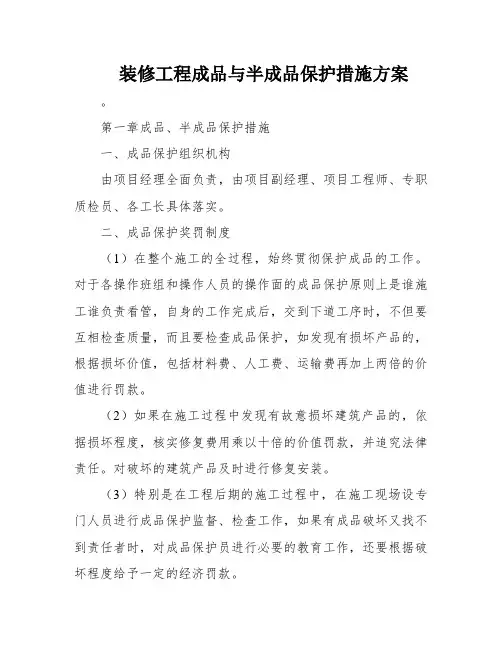 装修工程成品与半成品保护措施方案

。

第一章成品、半成品保护措施

一、成品保护组织机构

由项目经理全面负责，由项目副经理、项目工程师、专职质检员、各工长具体落实。

二、成品保护奖罚制度

（1）在整个施工的全过程，始终贯彻保护成品的工作。对于各操作班组和操作人员的操作面的成品保护原则上是谁施工谁负责看管，自身的工作完成后，交到下道工序时，不但要互相检查质量，而且要检查成品保护，如发现有损坏产品的，根据损坏价值，包括材料费、人工费、运输费再加上两倍的价值进行罚款。

（2）如果在施工过程中发现有故意损坏建筑产品的，依据损坏程度，核实修复费用乘以十倍的价值罚款，并追究法律责任。对破坏的建筑产品及时进行修复安装。

（3）特别是在工程后期的施工过程中，在施工现场设专门人员进行成品保护监督、检查工作，如果有成品破坏又找不到责任者时，对成品保护员进行必要的教育工作，还要根据破坏程度给予一定的经济罚款。